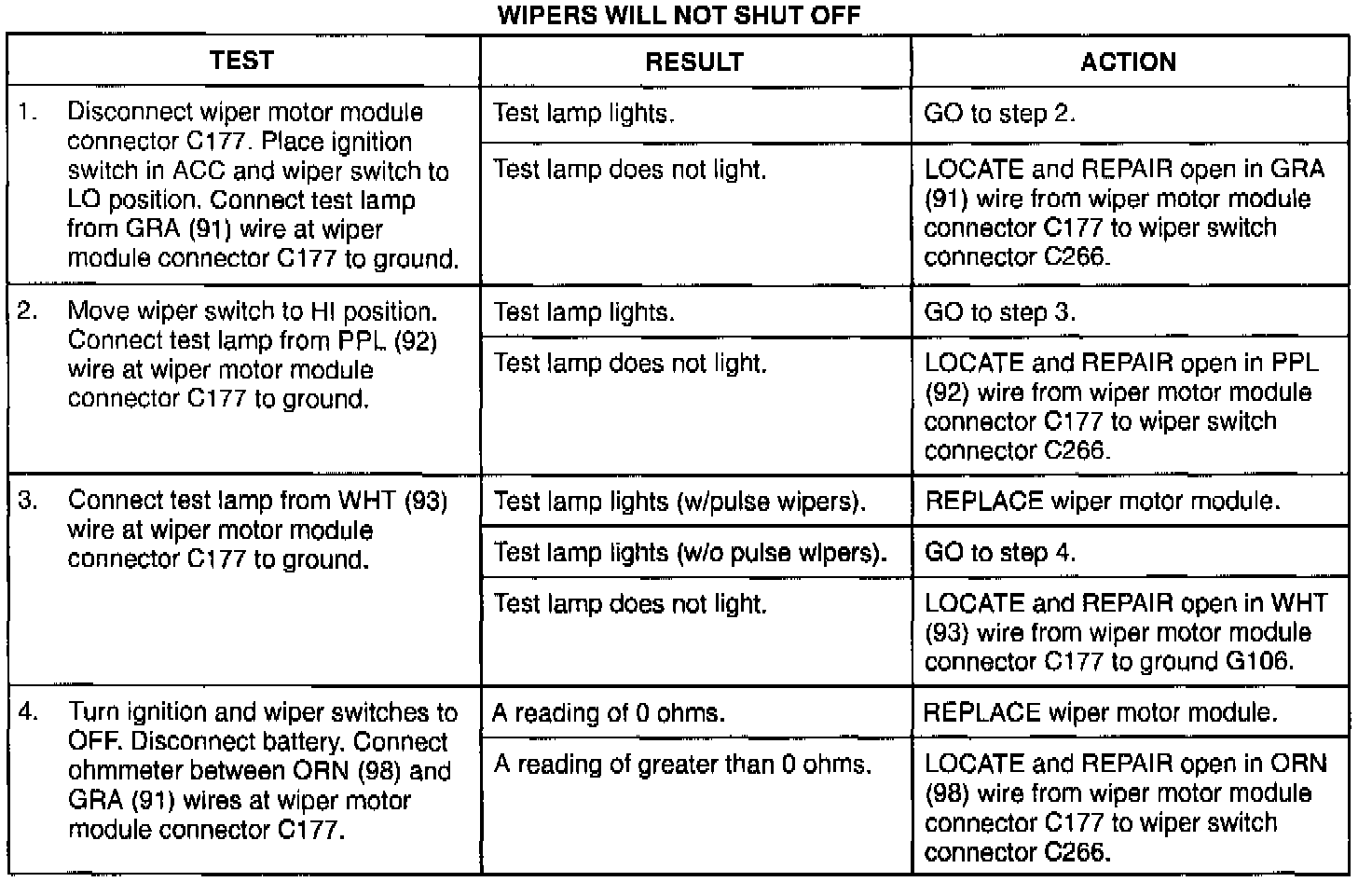 WIPERS WILL NOT SHUT OFF

| TEST | RESULT | ACTION |
|---|---|---|
| 1. Disconnect wiper motor module connector C177. Place ignition switch in ACC and wiper switch to LO position. Connect test lamp from GRA (91) wire at wiper module connector C177 to ground. | Test lamp lights. | GO to step 2. |
| | Test lamp does not light. | LOCATE and REPAIR open in GRA (91) wire from wiper motor module connector C177 to wiper switch connector C266. |
| 2. Move wiper switch to HI position. Connect test lamp from PPL (92) wire at wiper motor module connector C177 to ground. | Test lamp lights. | GO to step 3. |
| | Test lamp does not light. | LOCATE and REPAIR open in PPL (92) wire from wiper motor module connector C177 to wiper switch connector C266. |
| 3. Connect test lamp from WHT (93) wire at wiper motor module connector C177 to ground. | Test lamp lights (w/pulse wipers). | REPLACE wiper motor module. |
| | Test lamp lights (w/o pulse wipers). | GO to step 4. |
| | Test lamp does not light. | LOCATE and REPAIR open in WHT (93) wire from wiper motor module connector C177 to ground G106. |
| 4. Turn ignition and wiper switches to OFF. Disconnect battery. Connect ohmmeter between ORN (98) and GRA (91) wires at wiper motor module connector C177. | A reading of 0 ohms. | REPLACE wiper motor module. |
| | A reading of greater than 0 ohms. | LOCATE and REPAIR open in ORN (98) wire from wiper motor module connector C177 to wiper switch connector C266. |